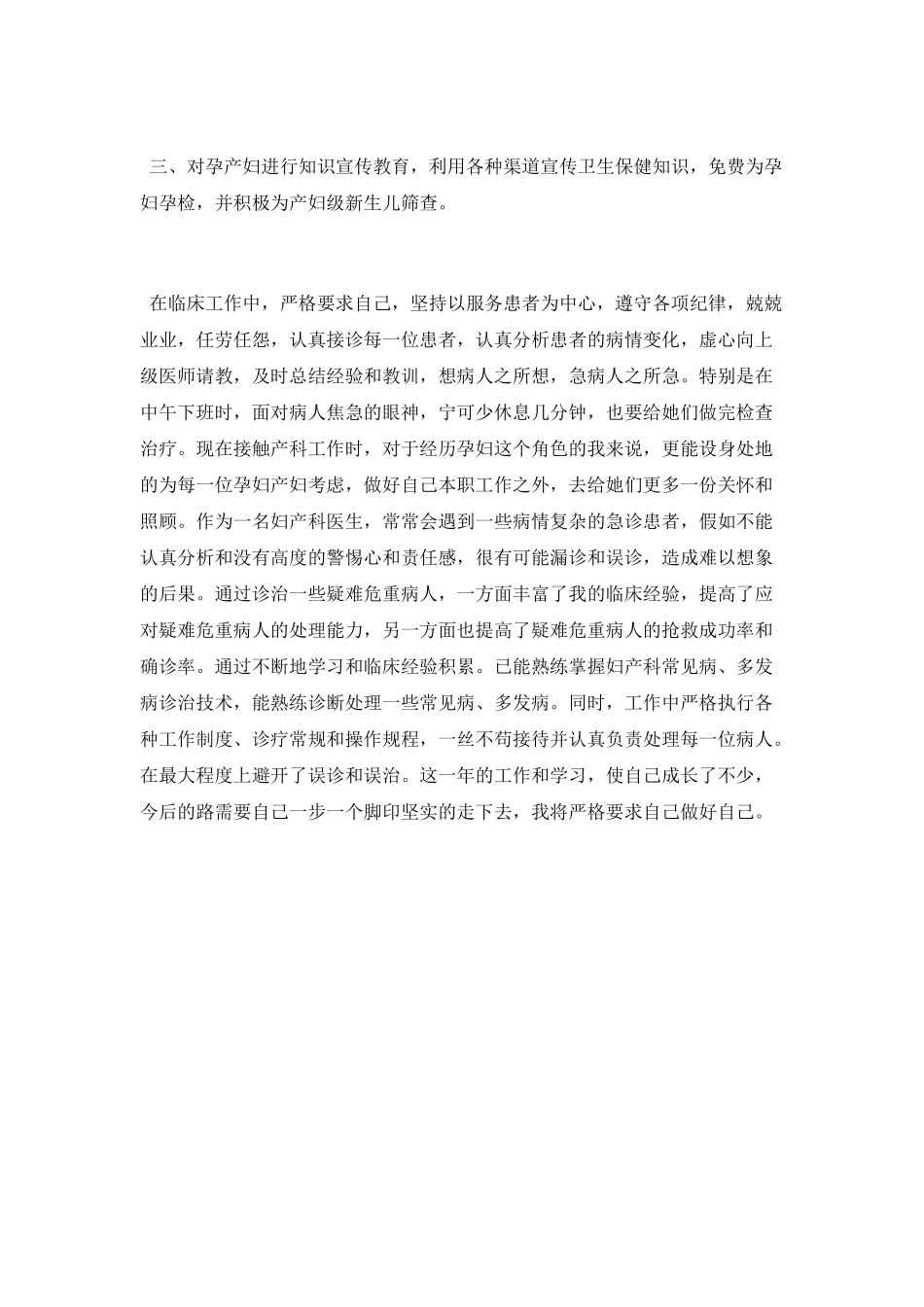 三、对孕产妇进行知识宣传教育，利用各种渠道宣传卫生保健知识，免费为孕妇孕检，并积极为产妇级新生儿筛查。

在临床工作中，严格要求自己，坚持以服务患者为中心，遵守各项纪律，兢兢业业，任劳任怨，认真接诊每一位患者，认真分析患者的病情变化，虚心向上级医师请教，及时总结经验和教训，想病人之所想，急病人之所急。特别是在中午下班时，面对病人焦急的眼神，宁可少休息几分钟，也要给她们做完检查治疗。现在接触产科工作时，对于经历孕妇这个角色的我来说，更能设身处地的为每一位孕妇产妇考虑，做好自己本职工作之外，去给她们更多一份关怀和照顾。作为一名妇产科医生，常常会遇到一些病情复杂的急诊患者，假如不能认真分析和没有高度的警惕心和责任感，很有可能漏诊和误诊，造成难以想象的后果。通过诊治一些疑难危重病人，一方面丰富了我的临床经验，提高了应对疑难危重病人的处理能力，另一方面也提高了疑难危重病人的抢救成功率和确诊率。通过不断地学习和临床经验积累。已能熟练掌握妇产科常见病、多发病诊治技术，能熟练诊断处理一些常见病、多发病。同时，工作中严格执行各种工作制度、诊疗常规和操作规程，一丝不苟接待并认真负责处理每一位病人。在最大程度上避开了误诊和误治。这一年的工作和学习，使自己成长了不少，今后的路需要自己一步一个脚印坚实的走下去，我将严格要求自己做好自己。